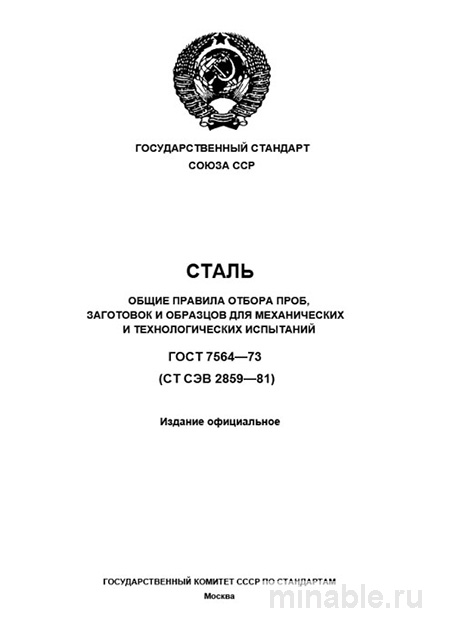 ГОСУДАРСТВЕННЫЙ СТАНДАРТ
СОЮЗА ССР

СТАЛЬ

ОБЩИЕ ПРАВИЛА ОТБОРА ПРОБ, ЗАГОТОВОК И ОБРАЗЦОВ ДЛЯ МЕХАНИЧЕСКИХ И ТЕХНОЛОГИЧЕСКИХ ИСПЫТАНИЙ

ГОСТ 7564—73
(СТ СЭВ 2859—81)

Издание официальное

ГОСУДАРСТВЕННЫЙ КОМИТЕТ СССР ПО СТАНДАРТАМ
Москва

minable.ru